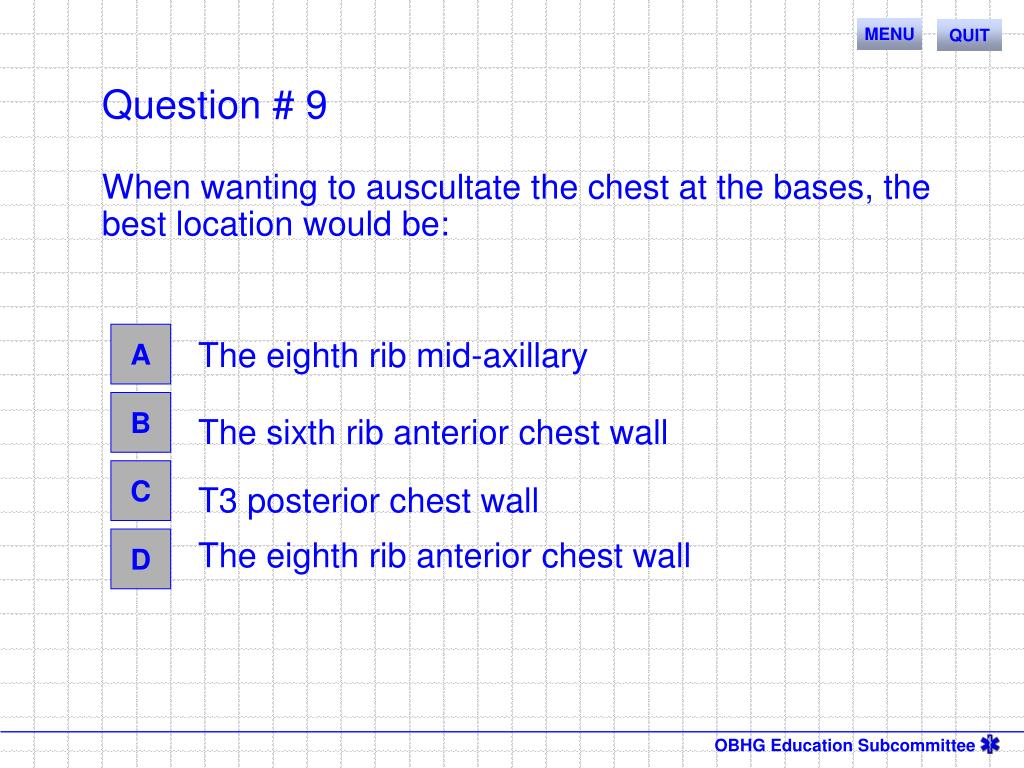 MENU QUIT

Question # 9

When wanting to auscultate the chest at the bases, the best location would be:

A The eighth rib mid-axillary

B The sixth rib anterior chest wall

C T3 posterior chest wall

D The eighth rib anterior chest wall

OBHG Education Subcommittee